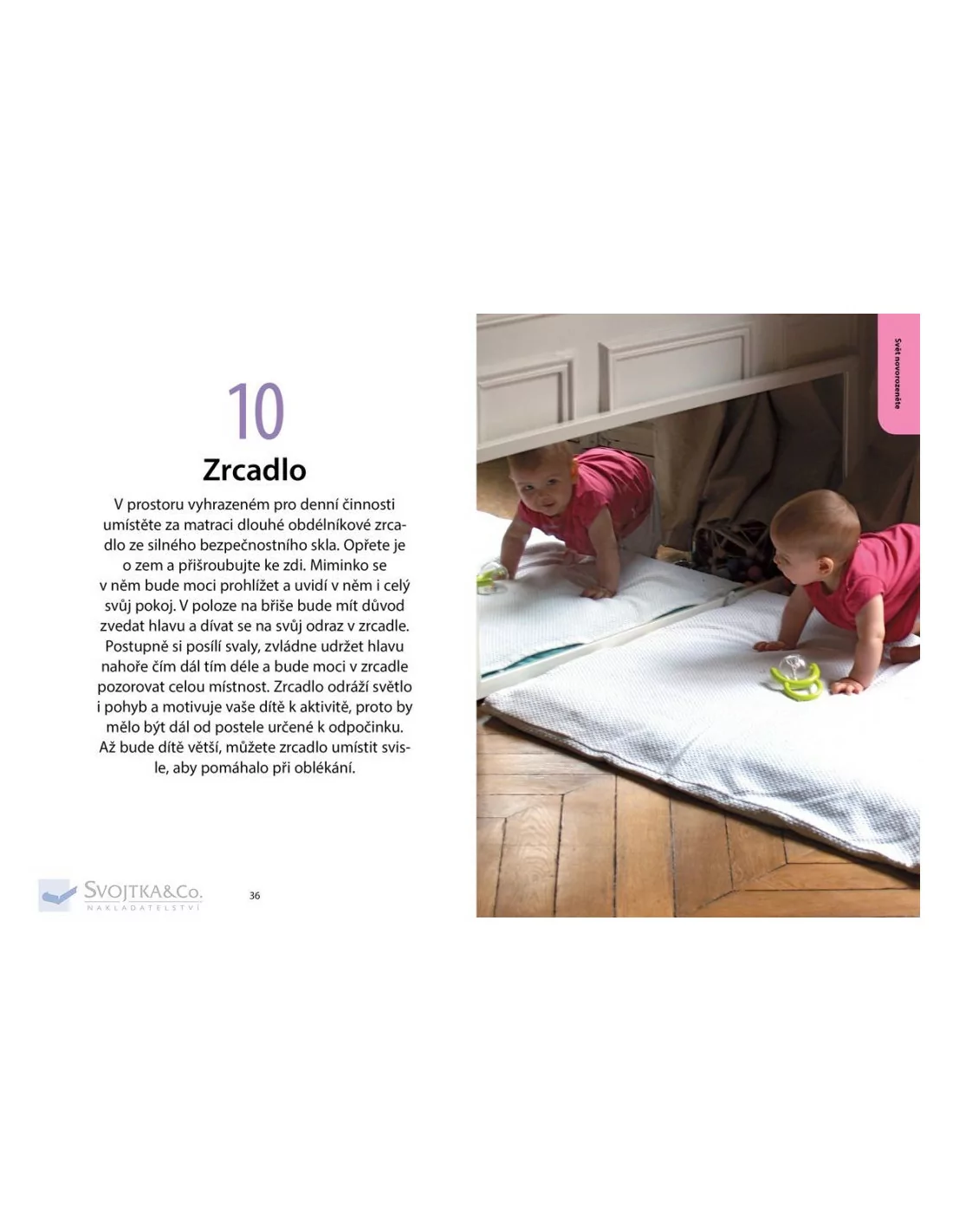 10

Zrcadlo

V prostoru vyhrazeném pro denní činnosti umístěte za matraci dlouhé obdélníkové zrcadlo ze silného bezpečnostního skla. Opřete je o zem a přišroubujte ke zdi. Miminko se v něm bude moci prohlížet a uvidí v něm i celý svůj pokoj. V poloze na břiše bude mít důvod zvedat hlavu a dívat se na svůj odraz v zrcadle. Postupně si posílí svaly, zvládne udržet hlavu nahoře čím dál tím déle a bude moci v zrcadle pozorovat celou místnost. Zrcadlo odráží světlo i pohyb a motivuje vaše dítě k aktivitě, proto by mělo být dál od postele určené k odpočinku. Až bude dítě větší, můžete zrcadlo umístit svisle, aby pomáhalo při oblékání.

36

Svět novorozeněte

SVOJTKA&Co.
NAKLADATELSTVÍ